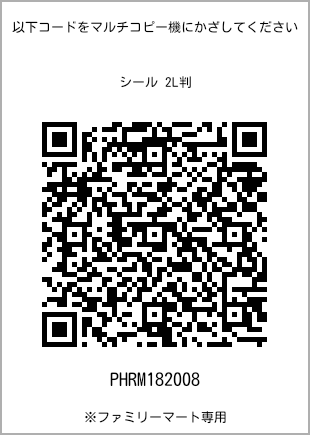 以下コードをマルチコピー機にかざしてください

シール 2L判

PHRM182008

※ファミリーマート専用